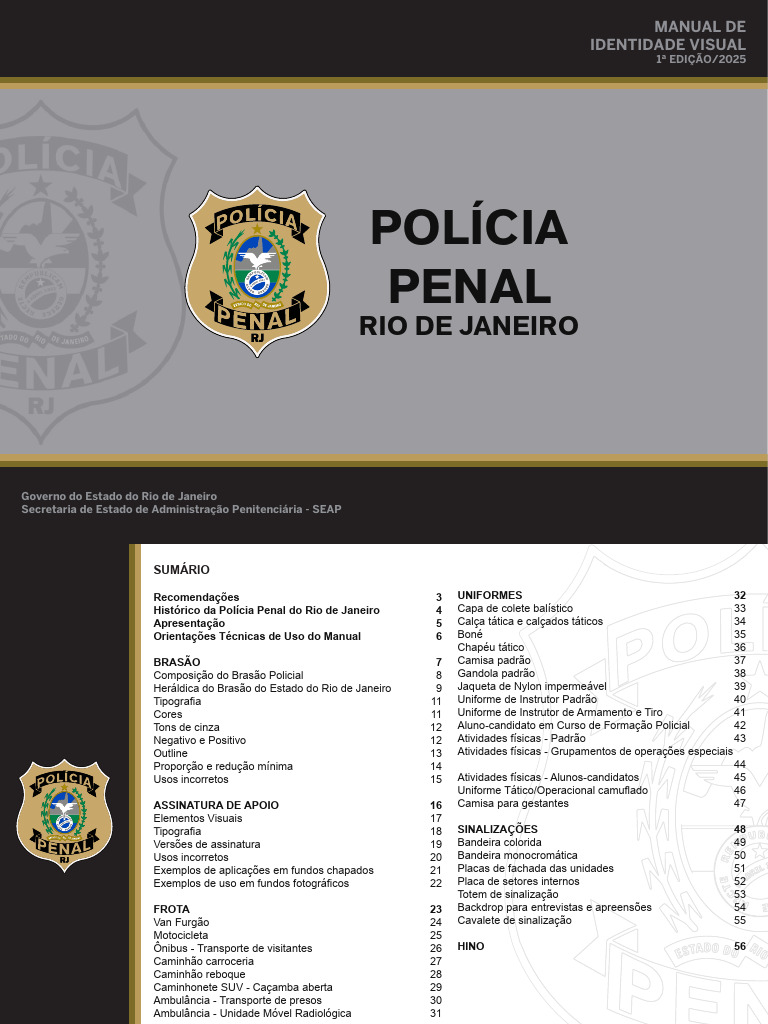 MANUAL DE IDENTIDADE VISUAL
1ª EDIÇÃO/2025

POLÍCIA PENAL RJ

POLÍCIA PENAL
RIO DE JANEIRO

Governo do Estado do Rio de Janeiro
Secretaria de Estado de Administração Penitenciária - SEAP

POLÍCIA PENAL RJ

SUMÁRIO

Recomendações 3
Histórico da Polícia Penal do Rio de Janeiro 4
Apresentação 5
Orientações Técnicas de Uso do Manual 6

BRASÃO 7
Composição do Brasão Policial 8
Heráldica do Brasão do Estado do Rio de Janeiro 9
Tipografia 11
Cores 11
Tons de cinza 12
Negativo e Positivo 12
Outline 13
Proporção e redução mínima 14
Usos incorretos 15

ASSINATURA DE APOIO 16
Elementos Visuais 17
Tipografia 18
Versões de assinatura 19
Usos incorretos 20
Exemplos de aplicações em fundos chapados 21
Exemplos de uso em fundos fotográficos 22

FROTA 23
Van Furgão 24
Motocicleta 25
Ônibus - Transporte de visitantes 26
Caminhão carroceria 27
Caminhão reboque 28
Caminhonete SUV - Caçamba aberta 29
Ambulância - Transporte de presos 30
Ambulância - Unidade Móvel Radiológica 31

UNIFORMES 32
Capa de colete balístico 33
Calça tática e calçados táticos 34
Boné 35
Chapéu tático 36
Camisa padrão 37
Gandola padrão 38
Jaqueta de Nylon impermeável 39
Uniforme de Instrutor Padrão 40
Uniforme de Instrutor de Armamento e Tiro 41
Aluno-candidato em Curso de Formação Policial 42
Atividades físicas - Padrão 43
Atividades físicas - Grupamentos de operações especiais 44
Atividades físicas - Alunos-candidatos 45
Uniforme Tático/Operacional camuflado 46
Camisa para gestantes 47

SINALIZAÇÕES 48
Bandeira colorida 49
Bandeira monocromática 50
Placas de fachada das unidades 51
Placa de setores internos 52
Totem de sinalização 53
Backdrop para entrevistas e apreensões 54
Cavalete de sinalização 55

HINO 56